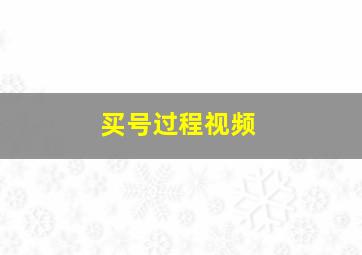 买号过程视频